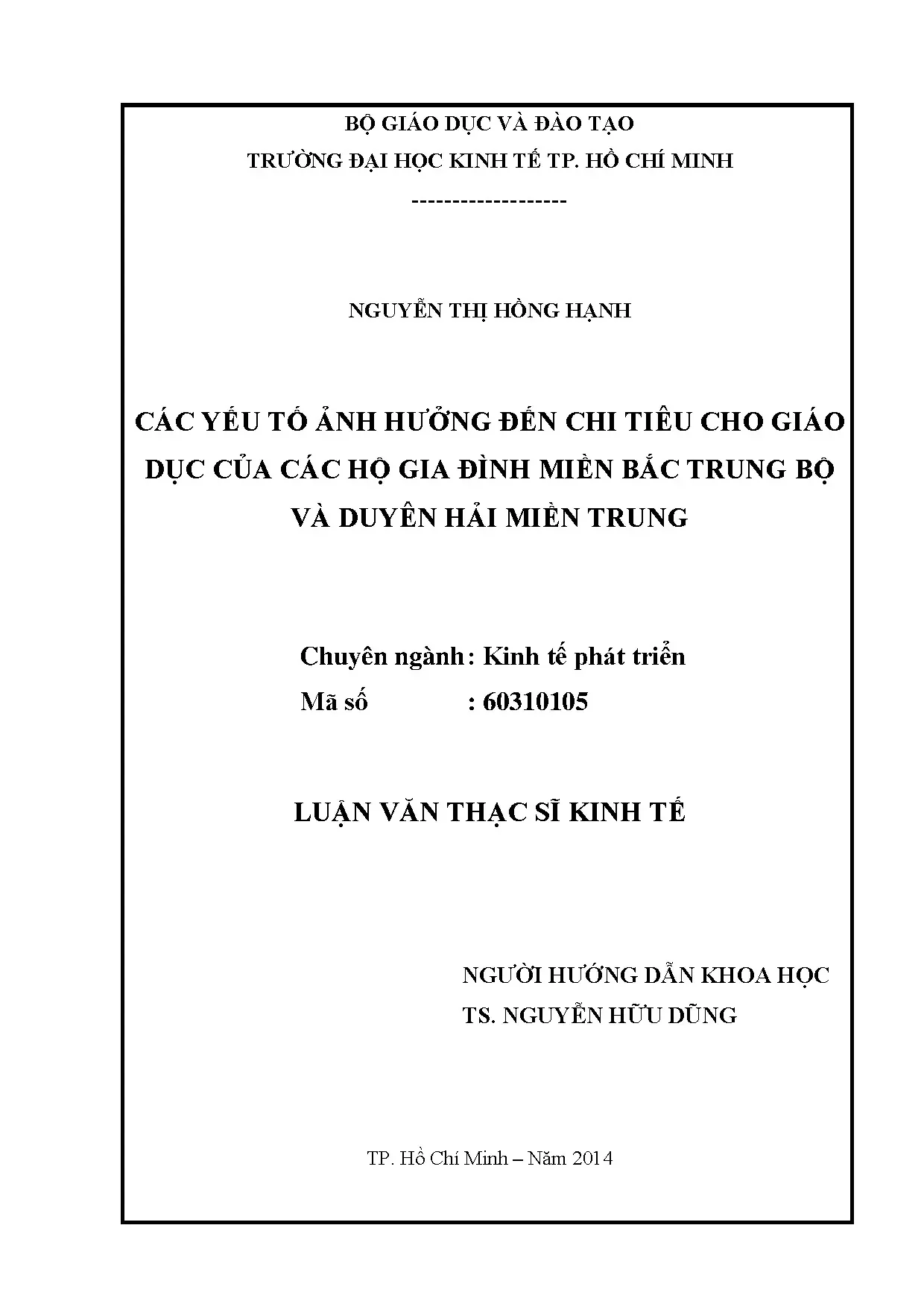 BỘ GIÁO DỤC VÀ ĐÀO TẠO
TRƯỜNG ĐẠI HỌC KINH TẾ TP. HỒ CHÍ MINH
-------------------

NGUYỄN THỊ HỒNG HẠNH

CÁC YẾU TỐ ẢNH HƯỞNG ĐẾN CHI TIÊU CHO GIÁO DỤC CỦA CÁC HỘ GIA ĐÌNH MIỀN BẮC TRUNG BỘ VÀ DUYÊN HẢI MIỀN TRUNG

Chuyên ngành: Kinh tế phát triển
Mã số : 60310105

LUẬN VĂN THẠC SĨ KINH TẾ

NGƯỜI HƯỚNG DẪN KHOA HỌC
TS. NGUYỄN HỮU DŨNG

TP. Hồ Chí Minh – Năm 2014